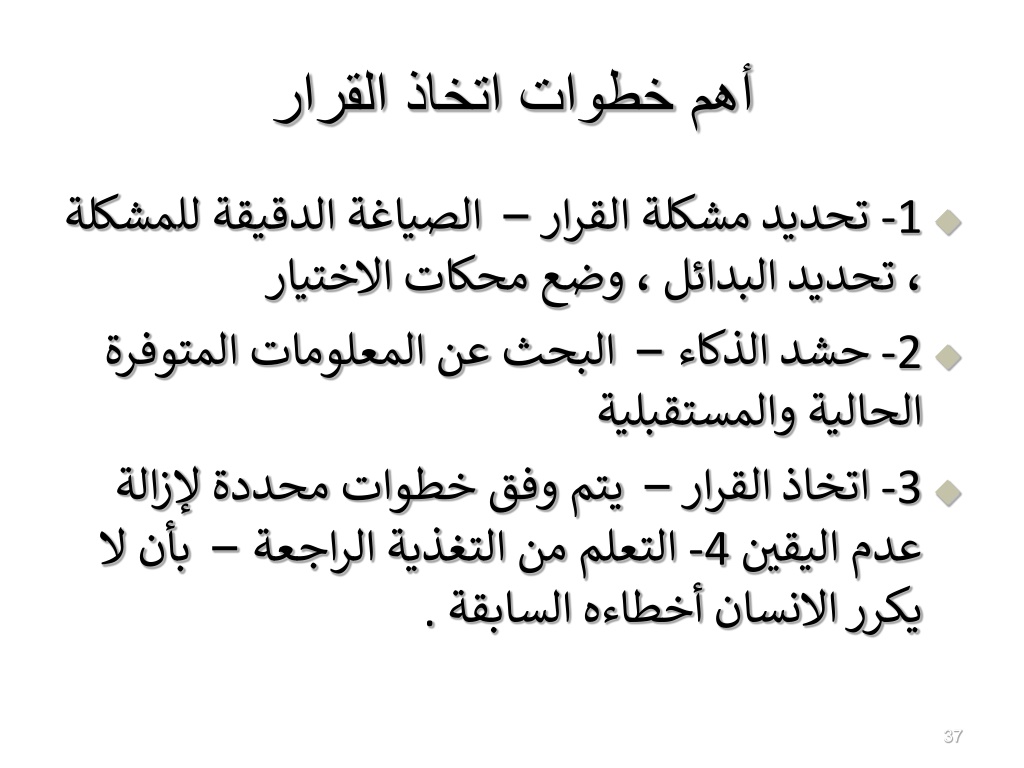 أهم خطوات اتخاذ القرار

1- تحديد مشكلة القرار – الصياغة الدقيقة للمشكلة ، تحديد البدائل ، وضع محكات الاختيار

2- حشد الذكاء – البحث عن المعلومات المتوفرة الحالية والمستقبلية

3- اتخاذ القرار – يتم وفق خطوات محددة لإزالة عدم اليقين 4- التعلم من التغذية الراجعة – بأن لا يكرر الانسان أخطاءه السابقة .

37